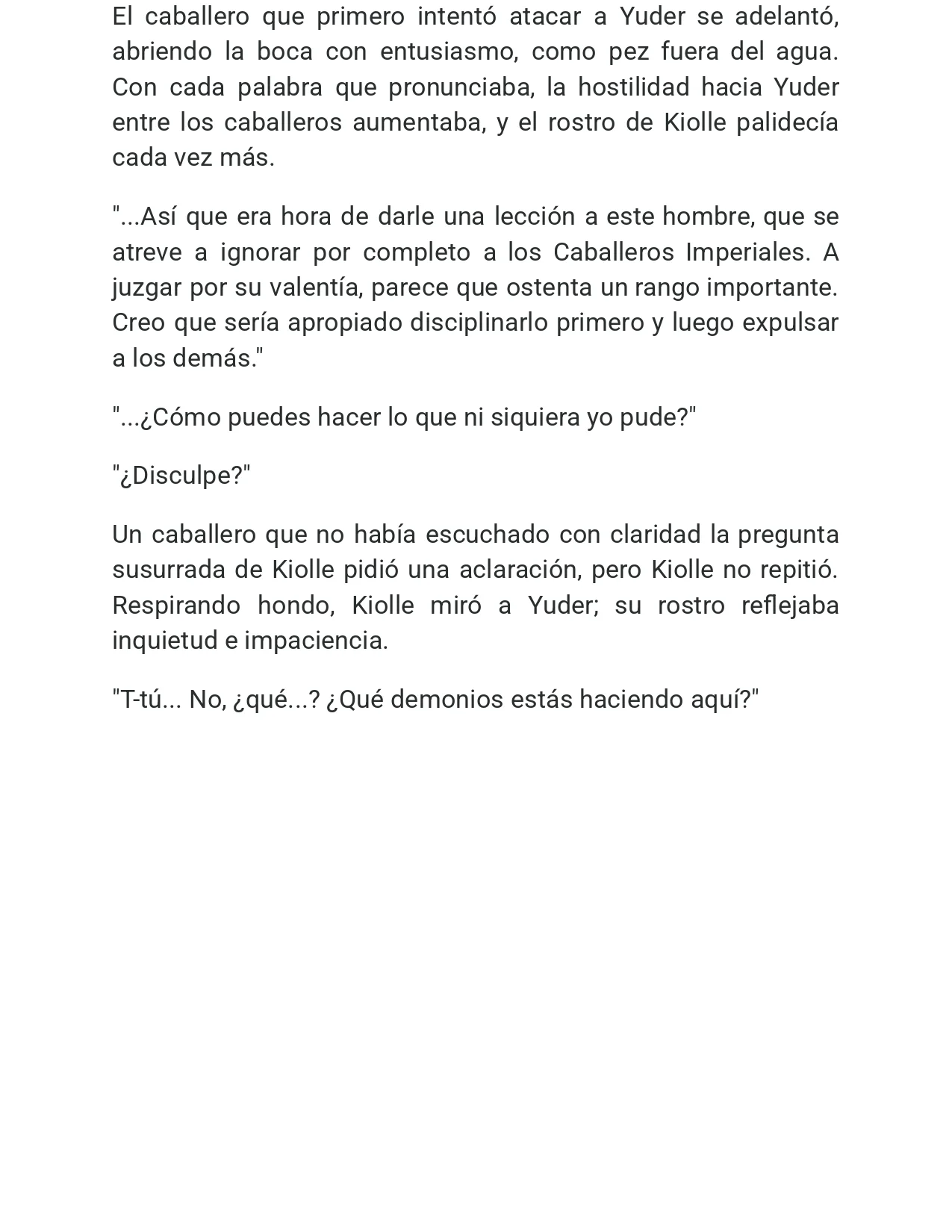 El caballero que primero intentó atacar a Yuder se adelantó, abriendo la boca con entusiasmo, como pez fuera del agua. Con cada palabra que pronunciaba, la hostilidad hacia Yuder entre los caballeros aumentaba, y el rostro de Kiolle palidecía cada vez más.

"...Así que era hora de darle una lección a este hombre, que se atreve a ignorar por completo a los Caballeros Imperiales. A juzgar por su valentía, parece que ostenta un rango importante. Creo que sería apropiado disciplinarlo primero y luego expulsar a los demás."

"...¿Cómo puedes hacer lo que ni siquiera yo pude?"

"¿Disculpe?"

Un caballero que no había escuchado con claridad la pregunta susurrada de Kiolle pidió una aclaración, pero Kiolle no repitió. Respirando hondo, Kiolle miró a Yuder; su rostro reflejaba inquietud e impaciencia.

"T-tú... No, ¿qué...? ¿Qué demonios estás haciendo aquí?"